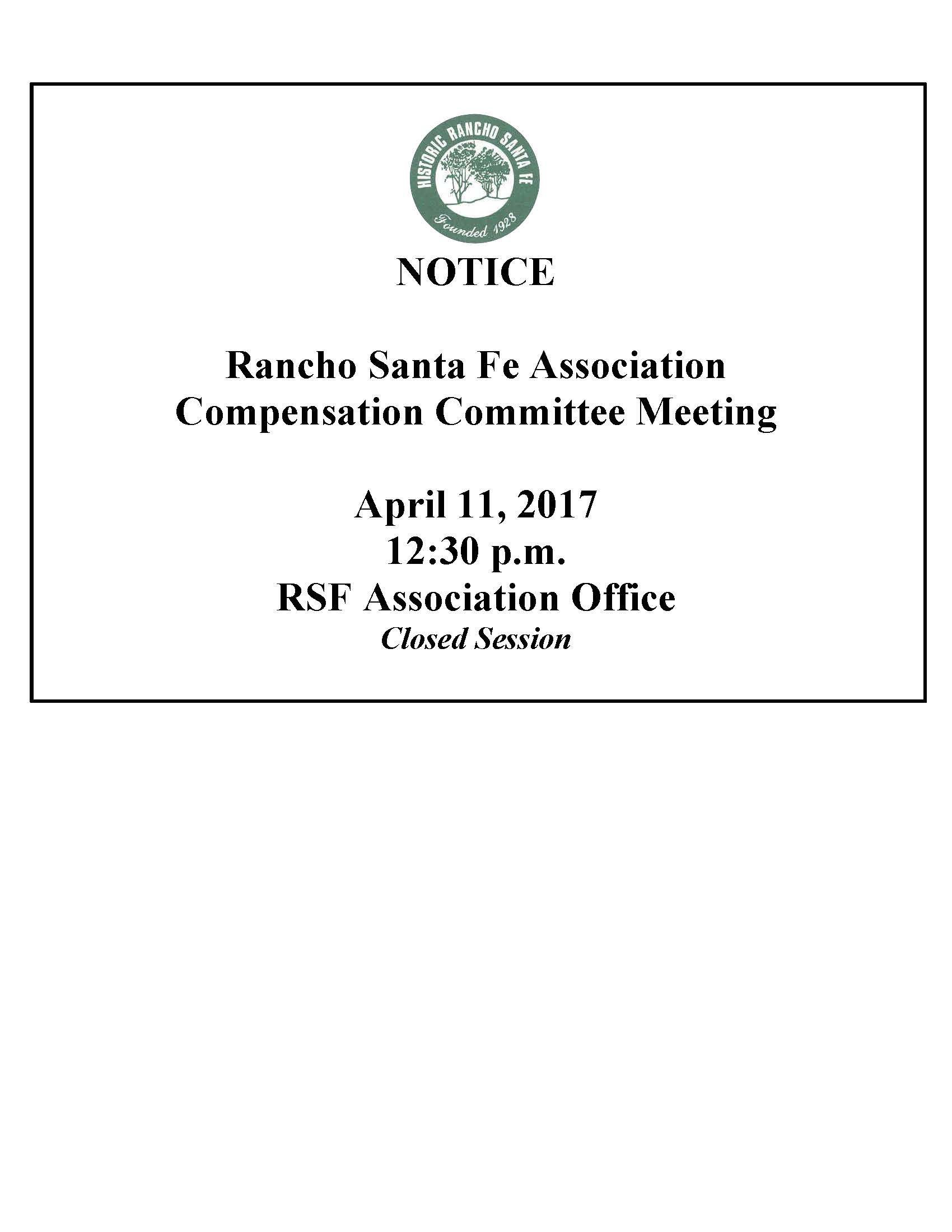 HISTORIC RANCHO SANTA FE
Founded 1928

NOTICE

Rancho Santa Fe Association
Compensation Committee Meeting

April 11, 2017
12:30 p.m.
RSF Association Office
Closed Session